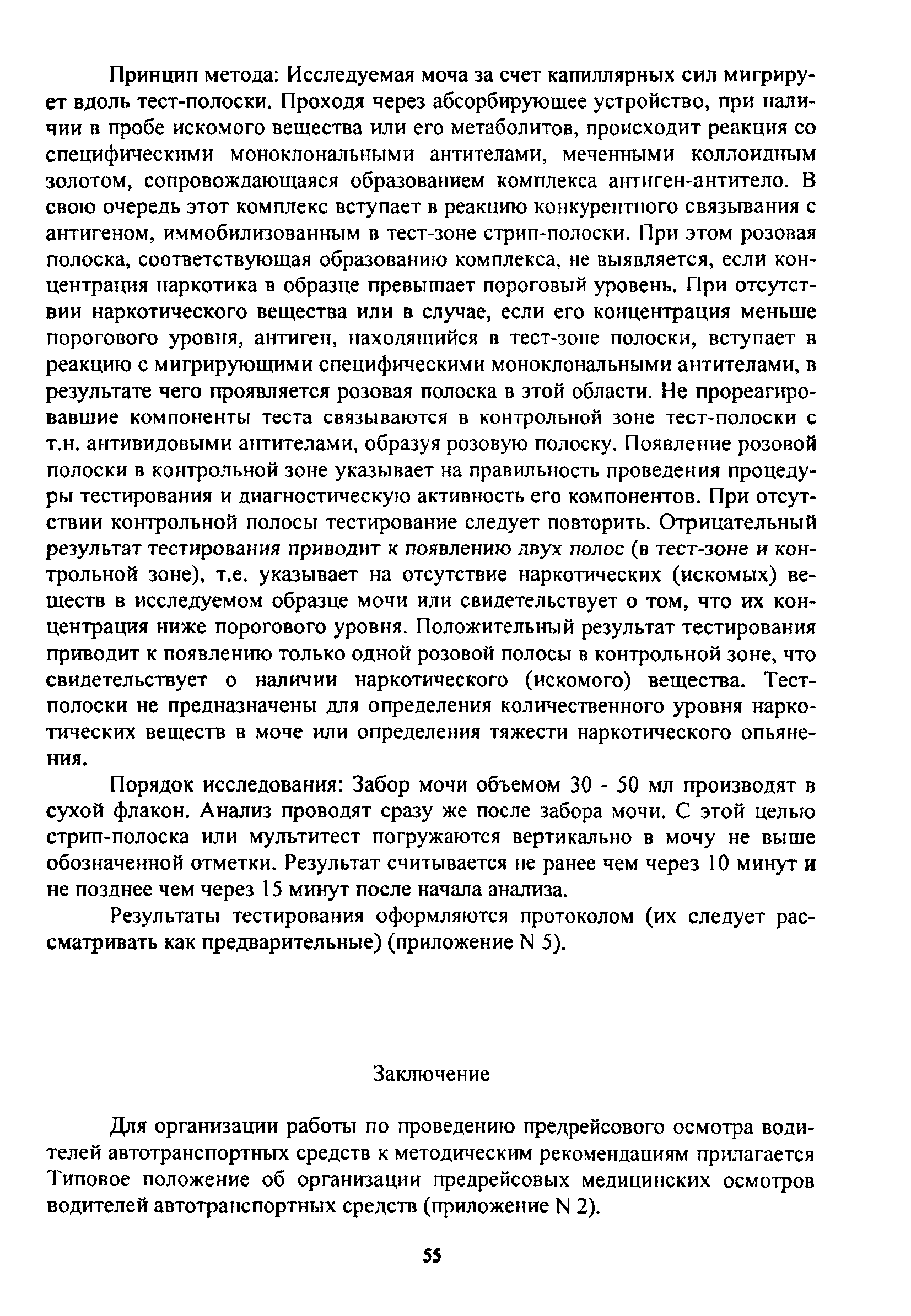 Принцип метода: Исследуемая моча за счет капиллярных сил мигрирует вдоль тест-полоски. Проходя через абсорбирующее устройство, при наличии в пробе искомого вещества или его метаболитов, происходит реакция со специфическими моноклональными антителами, меченными коллоидным золотом, сопровождающаяся образованием комплекса антиген-антитело. В свою очередь этот комплекс вступает в реакцию конкурентного связывания с антигеном, иммобилизованным в тест-зоне стрип-полоски. При этом розовая полоска, соответствующая образованию комплекса, не выявляется, если концентрация наркотика в образце превышает пороговый уровень. При отсутствии наркотического вещества или в случае, если его концентрация меньше порогового уровня, антиген, находящийся в тест-зоне полоски, вступает в реакцию с мигрирующими специфическими моноклональными антителами, в результате чего проявляется розовая полоска в этой области. Не прореагировавшие компоненты теста связываются в контрольной зоне тест-полоски с т.н. антивидовыми антителами, образуя розовую полоску. Появление розовой полоски в контрольной зоне указывает на правильность проведения процедуры тестирования и диагностическую активность его компонентов. При отсутствии контрольной полосы тестирование следует повторить. Отрицательный результат тестирования приводит к появлению двух полос (в тест-зоне и контрольной зоне), т.е. указывает на отсутствие наркотических (искомых) веществ в исследуемом образце мочи или свидетельствует о том, что их концентрация ниже порогового уровня. Положительный результат тестирования приводит к появлению только одной розовой полосы в контрольной зоне, что свидетельствует о наличии наркотического (искомого) вещества. Тест-полоски не предназначены для определения количественного уровня наркотических веществ в моче или определения тяжести наркотического опьянения.

Порядок исследования: Забор мочи объемом 30 - 50 мл производят в сухой флакон. Анализ проводят сразу же после забора мочи. С этой целью стрип-полоска или мультитест погружаются вертикально в мочу не выше обозначенной отметки. Результат считывается не ранее чем через 10 минут и не позднее чем через 15 минут после начала анализа.

Результаты тестирования оформляются протоколом (их следует рассматривать как предварительные) (приложение N 5).

Заключение

Для организации работы по проведению предрейсового осмотра водителей автотранспортных средств к методическим рекомендациям прилагается Типовое положение об организации предрейсовых медицинских осмотров водителей автотранспортных средств (приложение N 2).

55